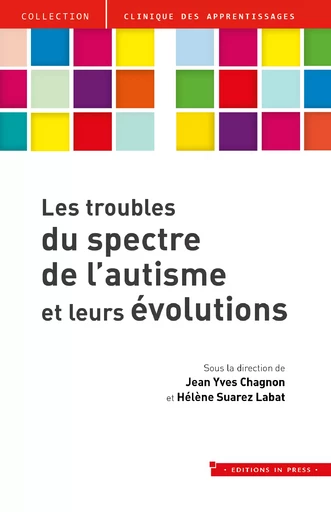 COLLECTION CLINIQUE DES APPRENTISSAGES

Les troubles du spectre de l'autisme et leurs évolutions

Sous la direction de Jean Yves Chagnon et Hélène Suarez Labat

• EDITIONS IN PRESS •